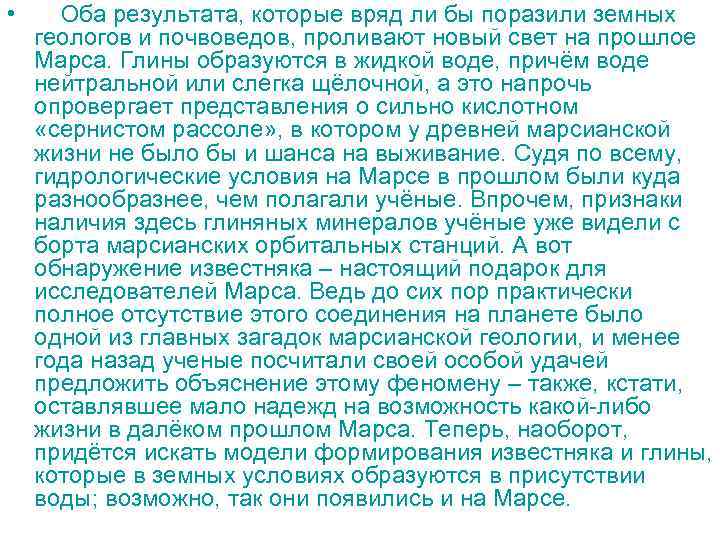 • Оба результата, которые вряд ли бы поразили земных геологов и почвоведов, проливают новый свет на прошлое Марса. Глины образуются в жидкой воде, причём воде нейтральной или слегка щёлочной, а это напрочь опровергает представления о сильно кислотном «сернистом рассоле», в котором у древней марсианской жизни не было бы и шанса на выживание. Судя по всему, гидрологические условия на Марсе в прошлом были куда разнообразнее, чем полагали учёные. Впрочем, признаки наличия здесь глиняных минералов учёные уже видели с борта марсианских орбитальных станций. А вот обнаружение известняка – настоящий подарок для исследователей Марса. Ведь до сих пор практически полное отсутствие этого соединения на планете было одной из главных загадок марсианской геологии, и менее года назад ученые посчитали своей особой удачей предложить объяснение этому феномену – также, кстати, оставлявшее мало надежд на возможность какой-либо жизни в далёком прошлом Марса. Теперь, наоборот, придётся искать модели формирования известняка и глины, которые в земных условиях образуются в присутствии воды; возможно, так они появились и на Марсе.